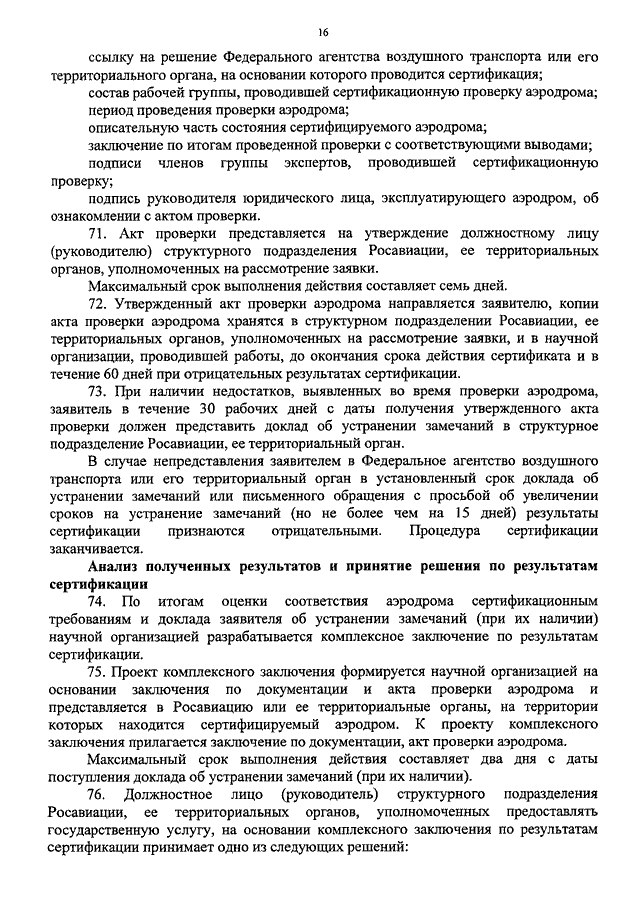 16

ссылку на решение Федерального агентства воздушного транспорта или его территориального органа, на основании которого проводится сертификация;

состав рабочей группы, проводившей сертификационную проверку аэродрома;

период проведения проверки аэродрома;

описательную часть состояния сертифицируемого аэродрома;

заключение по итогам проведенной проверки с соответствующими выводами;

подписи членов группы экспертов, проводившей сертификационную проверку;

подпись руководителя юридического лица, эксплуатирующего аэродром, об ознакомлении с актом проверки.

71. Акт проверки представляется на утверждение должностному лицу (руководителю) структурного подразделения Росавиации, ее территориальных органов, уполномоченных на рассмотрение заявки.

Максимальный срок выполнения действия составляет семь дней.

72. Утвержденный акт проверки аэродрома направляется заявителю, копии акта проверки аэродрома хранятся в структурном подразделении Росавиации, ее территориальных органов, уполномоченных на рассмотрение заявки, и в научной организации, проводившей работы, до окончания срока действия сертификата и в течение 60 дней при отрицательных результатах сертификации.

73. При наличии недостатков, выявленных во время проверки аэродрома, заявитель в течение 30 рабочих дней с даты получения утвержденного акта проверки должен представить доклад об устранении замечаний в структурное подразделение Росавиации, ее территориальный орган.

В случае непредставления заявителем в Федеральное агентство воздушного транспорта или его территориальный орган в установленный срок доклада об устранении замечаний или письменного обращения с просьбой об увеличении сроков на устранение замечаний (но не более чем на 15 дней) результаты сертификации признаются отрицательными. Процедура сертификации заканчивается.

Анализ полученных результатов и принятие решения по результатам сертификации

74. По итогам оценки соответствия аэродрома сертификационным требованиям и доклада заявителя об устранении замечаний (при их наличии) научной организацией разрабатывается комплексное заключение по результатам сертификации.

75. Проект комплексного заключения формируется научной организацией на основании заключения по документации и акта проверки аэродрома и представляется в Росавиацию или ее территориальные органы, на территории которых находится сертифицируемый аэродром. К проекту комплексного заключения прилагается заключение по документации, акт проверки аэродрома.

Максимальный срок выполнения действия составляет два дня с даты поступления доклада об устранении замечаний (при их наличии).

76. Должностное лицо (руководитель) структурного подразделения Росавиации, ее территориальных органов, уполномоченных предоставлять государственную услугу, на основании комплексного заключения по результатам сертификации принимает одно из следующих решений: